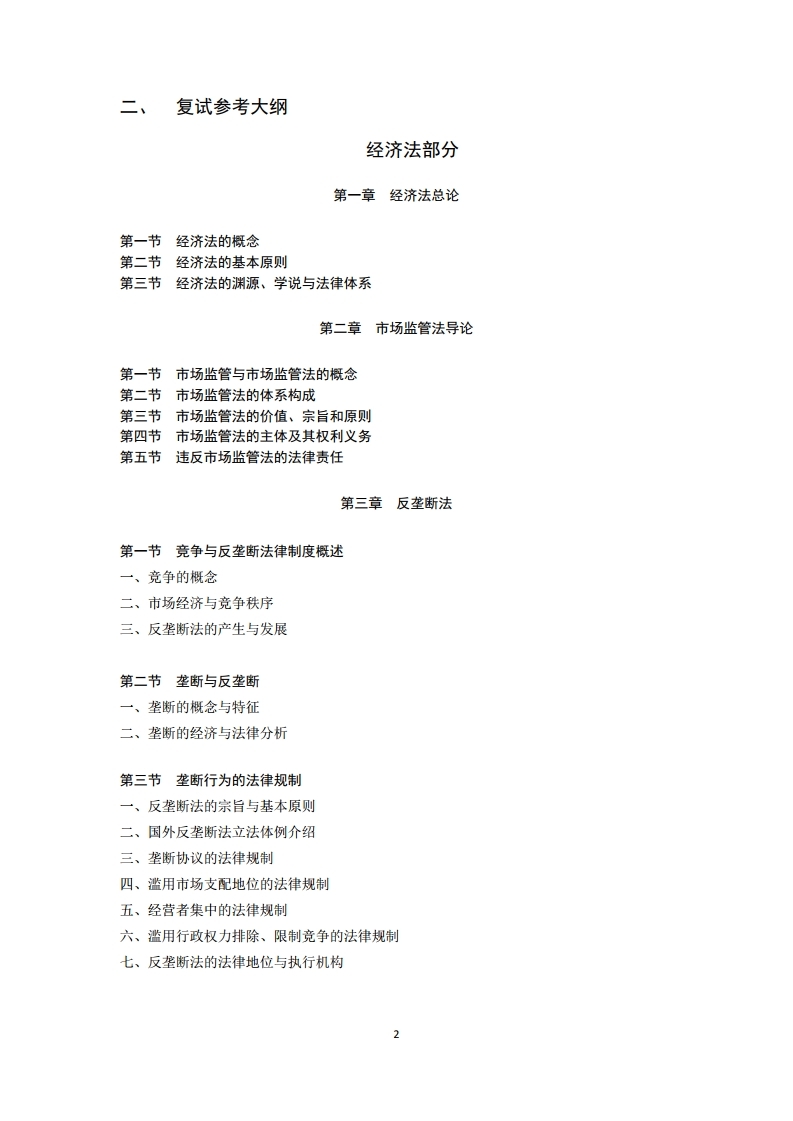 二、 复试参考大纲

经济法部分

第一章 经济法总论

第一节 经济法的概念
第二节 经济法的基本原则
第三节 经济法的渊源、学说与法律体系

第二章 市场监管法导论

第一节 市场监管与市场监管法的概念
第二节 市场监管法的体系构成
第三节 市场监管法的价值、宗旨和原则
第四节 市场监管法的主体及其权利义务
第五节 违反市场监管法的法律责任

第三章 反垄断法

第一节 竞争与反垄断法律制度概述
一、竞争的概念
二、市场经济与竞争秩序
三、反垄断法的产生与发展

第二节 垄断与反垄断
一、垄断的概念与特征
二、垄断的经济与法律分析

第三节 垄断行为的法律规制
一、反垄断法的宗旨与基本原则
二、国外反垄断法立法体例介绍
三、垄断协议的法律规制
四、滥用市场支配地位的法律规制
五、经营者集中的法律规制
六、滥用行政权力排除、限制竞争的法律规制
七、反垄断法的法律地位与执行机构

2